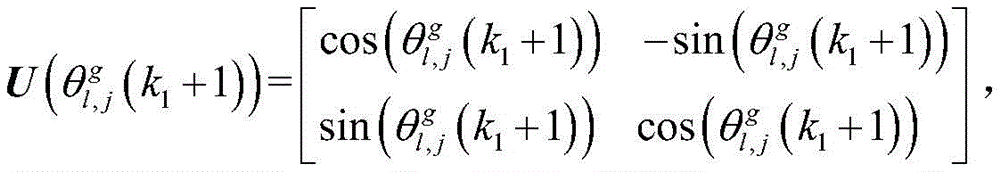 $\boldsymbol{U}\left(\theta_{l,j}^{g}\left(k_1+1\right)\right)=\begin{bmatrix}\cos\left(\theta_{l,j}^{g}\left(k_1+1\right)\right) & -\sin\left(\theta_{l,j}^{g}\left(k_1+1\right)\right)\\ \sin\left(\theta_{l,j}^{g}\left(k_1+1\right)\right) & \cos\left(\theta_{l,j}^{g}\left(k_1+1\right)\right)\end{bmatrix},$